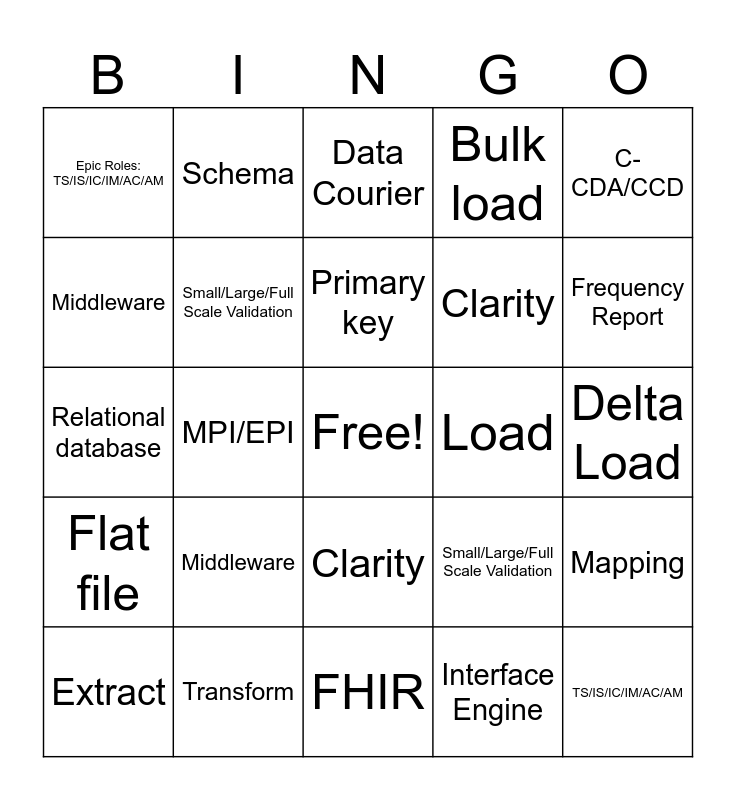 | B | I | N | G | O |
|---|---|---|---|---|
| Epic Roles: TS/IS/IC/IM/AC/AM | Schema | Data Courier | Bulk load | C-CDA/CCD |
| Middleware | Small/Large/Full Scale Validation | Primary key | Clarity | Frequency Report |
| Relational database | MPI/EPI | Free! | Load | Delta Load |
| Flat file | Middleware | Clarity | Small/Large/Full Scale Validation | Mapping |
| Extract | Transform | FHIR | Interface Engine | TS/IS/IC/IM/AC/AM |